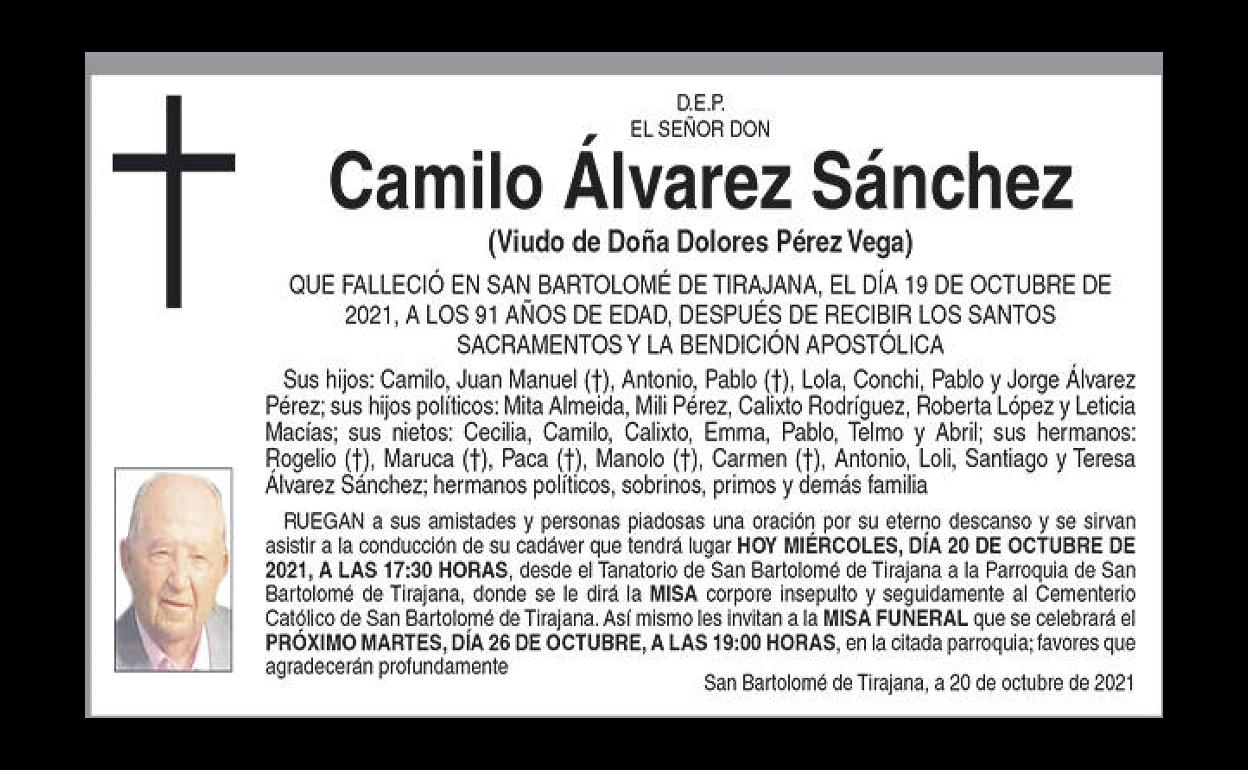 D.E.P.
EL SEÑOR DON

Camilo Álvarez Sánchez

(Viudo de Doña Dolores Pérez Vega)

QUE FALLECIÓ EN SAN BARTOLOMÉ DE TIRAJANA, EL DÍA 19 DE OCTUBRE DE 2021, A LOS 91 AÑOS DE EDAD, DESPUÉS DE RECIBIR LOS SANTOS SACRAMENTOS Y LA BENDICIÓN APOSTÓLICA

Sus hijos: Camilo, Juan Manuel (†), Antonio, Pablo (†), Lola, Conchi, Pablo y Jorge Álvarez Pérez; sus hijos políticos: Mita Almeida, Mili Pérez, Calixto Rodríguez, Roberta López y Leticia Macías; sus nietos: Cecilia, Camilo, Calixto, Emma, Pablo, Telmo y Abril; sus hermanos: Rogelio (†), Maruca (†), Paca (†), Manolo (†), Carmen (†), Antonio, Loli, Santiago y Teresa Álvarez Sánchez; hermanos políticos, sobrinos, primos y demás familia

RUEGAN a sus amistades y personas piadosas una oración por su eterno descanso y se sirvan asistir a la conducción de su cadáver que tendrá lugar HOY MIÉRCOLES, DÍA 20 DE OCTUBRE DE 2021, A LAS 17:30 HORAS, desde el Tanatorio de San Bartolomé de Tirajana a la Parroquia de San Bartolomé de Tirajana, donde se le dirá la MISA corpore insepulto y seguidamente al Cementerio Católico de San Bartolomé de Tirajana. Así mismo les invitan a la MISA FUNERAL que se celebrará el PRÓXIMO MARTES, DÍA 26 DE OCTUBRE, A LAS 19:00 HORAS, en la citada parroquia; favores que agradecerán profundamente

San Bartolomé de Tirajana, a 20 de octubre de 2021